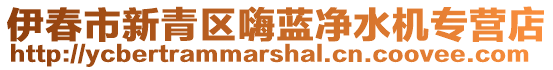 伊春市新青区嗨蓝净水机专营店
http://ycbertrammarshal.cn.coovee.com